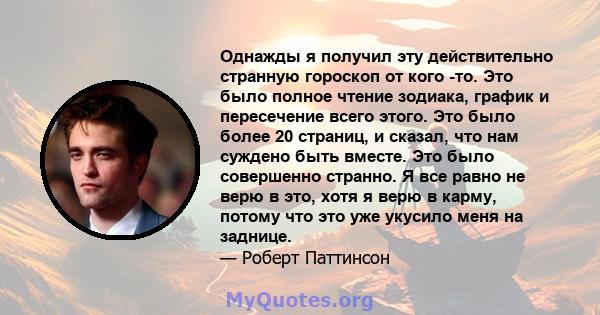 Однажды я получил эту действительно странную гороскоп от кого -то. Это было полное чтение зодиака, график и пересечение всего этого. Это было более 20 страниц, и сказал, что нам суждено быть вместе. Это было совершенно странно. Я все равно не верю в это, хотя я верю в карму, потому что это уже укусило меня на заднице.
— Роберт Паттинсон

MyQuotes.org